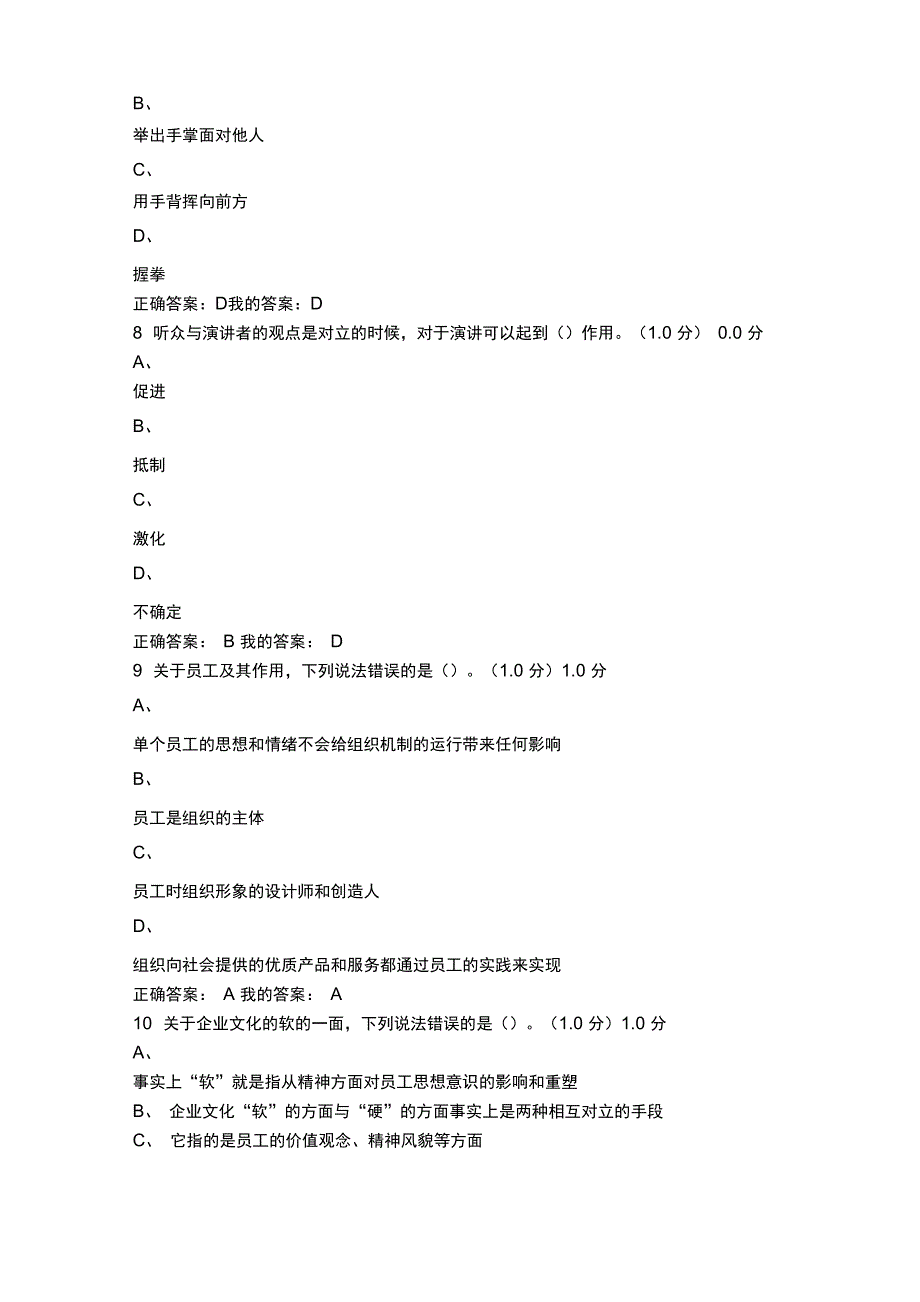 B、

举出手掌面对他人

C、

用手背挥向前方

D、

握拳

正确答案：D我的答案：D

8 听众与演讲者的观点是对立的时候，对于演讲可以起到（）作用。（1.0 分） 0.0 分

A、

促进

B、

抵制

C、

激化

D、

不确定

正确答案： B 我的答案： D

9 关于员工及其作用，下列说法错误的是（）。（1.0 分）1.0 分

A、

单个员工的思想和情绪不会给组织机制的运行带来任何影响

B、

员工是组织的主体

C、

员工时组织形象的设计师和创造人

D、

组织向社会提供的优质产品和服务都通过员工的实践来实现

正确答案： A 我的答案： A

10 关于企业文化的软的一面，下列说法错误的是（）。（1.0 分）1.0 分

A、

事实上“软”就是指从精神方面对员工思想意识的影响和重塑

B、 企业文化“软”的方面与“硬”的方面事实上是两种相互对立的手段

C、 它指的是员工的价值观念、精神风貌等方面